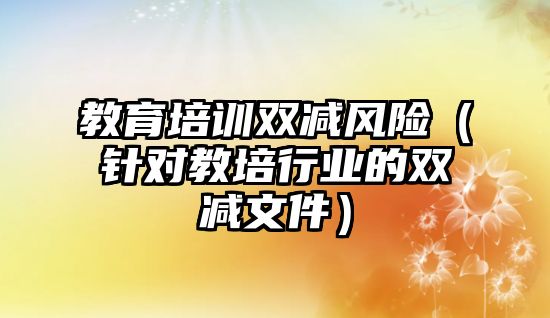 教育培训双减风险（针对教培行业的双减文件）